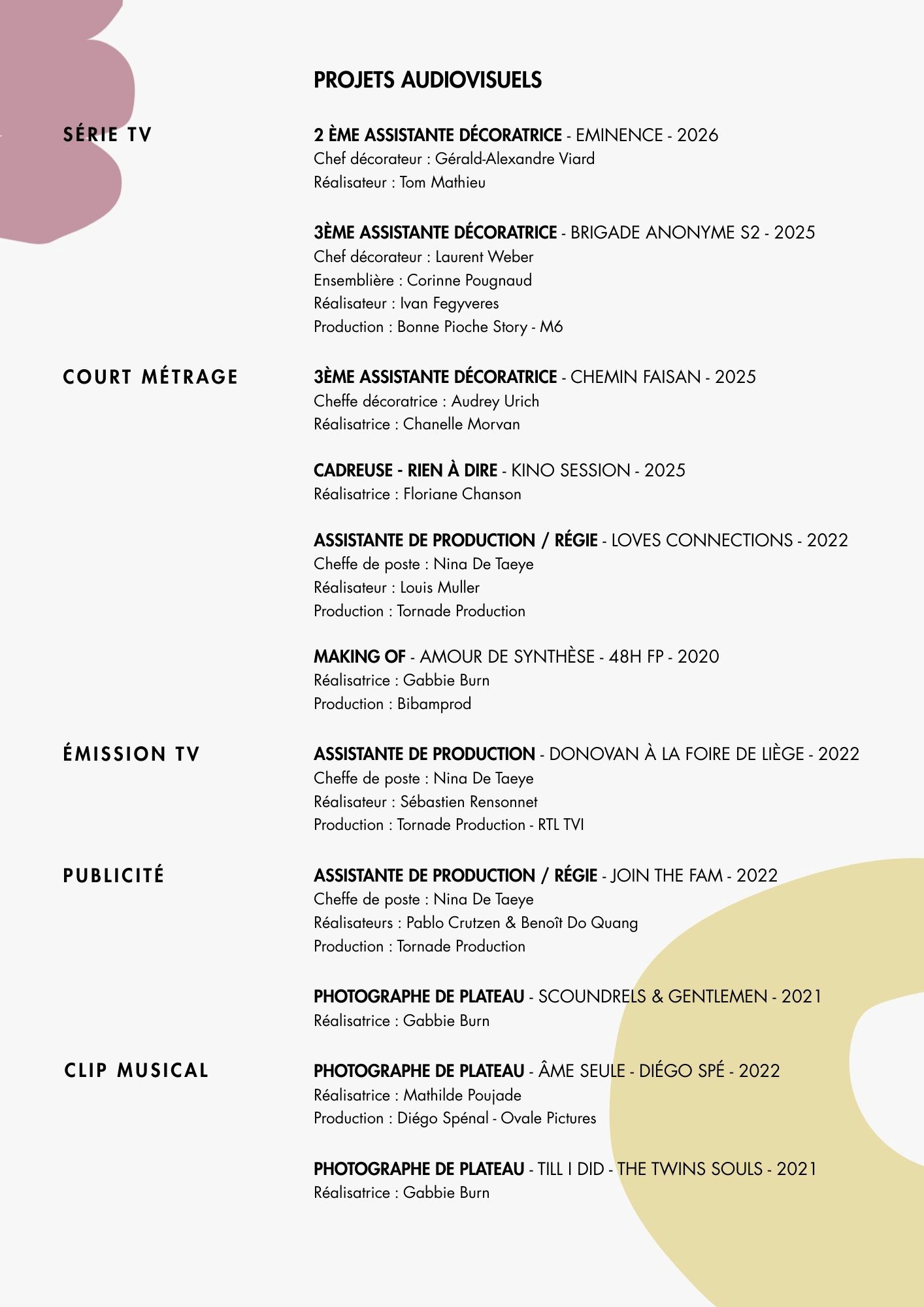 PROJETS AUDIOVISUELS

SÉRIE TV

2 ÈME ASSISTANTE DÉCORATRICE - EMINENCE - 2026
Chef décorateur : Gérald-Alexandre Viard
Réalisateur : Tom Mathieu

3ÈME ASSISTANTE DÉCORATRICE - BRIGADE ANONYME S2 - 2025
Chef décorateur : Laurent Weber
Ensemblière : Corinne Pougnaud
Réalisateur : Ivan Fegyveres
Production : Bonne Pioche Story - M6

COURT MÉTRAGE

3ÈME ASSISTANTE DÉCORATRICE - CHEMIN FAISAN - 2025
Cheffe décoratrice : Audrey Urich
Réalisatrice : Chanelle Morvan

CADREUSE - RIEN À DIRE - KINO SESSION - 2025
Réalisatrice : Floriane Chanson

ASSISTANTE DE PRODUCTION / RÉGIE - LOVES CONNECTIONS - 2022
Cheffe de poste : Nina De Taeye
Réalisateur : Louis Muller
Production : Tornade Production

MAKING OF - AMOUR DE SYNTHÈSE - 48H FP - 2020
Réalisatrice : Gabbie Burn
Production : Bibamprod

ÉMISSION TV

ASSISTANTE DE PRODUCTION - DONOVAN À LA FOIRE DE LIÈGE - 2022
Cheffe de poste : Nina De Taeye
Réalisateur : Sébastien Rensonnet
Production : Tornade Production - RTL TVI

PUBLICITÉ

ASSISTANTE DE PRODUCTION / RÉGIE - JOIN THE FAM - 2022
Cheffe de poste : Nina De Taeye
Réalisateurs : Pablo Crutzen & Benoît Do Quang
Production : Tornade Production

PHOTOGRAPHE DE PLATEAU - SCOUNDRELS & GENTLEMEN - 2021
Réalisatrice : Gabbie Burn

CLIP MUSICAL

PHOTOGRAPHE DE PLATEAU - ÂME SEULE - DIÉGO SPÉ - 2022
Réalisatrice : Mathilde Poujade
Production : Diégo Spénal - Ovale Pictures

PHOTOGRAPHE DE PLATEAU - TILL I DID - THE TWINS SOULS - 2021
Réalisatrice : Gabbie Burn